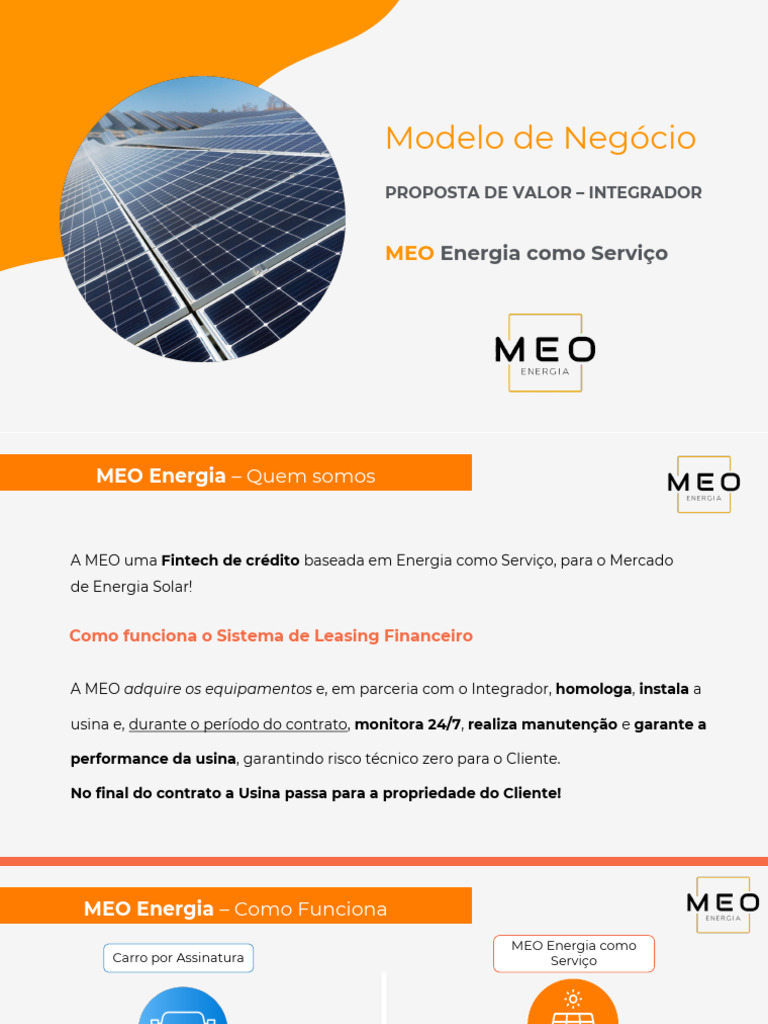 Modelo de Negócio

PROPOSTA DE VALOR – INTEGRADOR

MEO Energia como Serviço

MEO
ENERGIA

MEO Energia – Quem somos

MEO
ENERGIA

A MEO uma Fintech de crédito baseada em Energia como Serviço, para o Mercado de Energia Solar!

Como funciona o Sistema de Leasing Financeiro

A MEO adquire os equipamentos e, em parceria com o Integrador, homologa, instala a usina e, durante o período do contrato, monitora 24/7, realiza manutenção e garante a performance da usina, garantindo risco técnico zero para o Cliente.

No final do contrato a Usina passa para a propriedade do Cliente!

MEO Energia – Como Funciona

MEO
ENERGIA

Carro por Assinatura

MEO Energia como Serviço